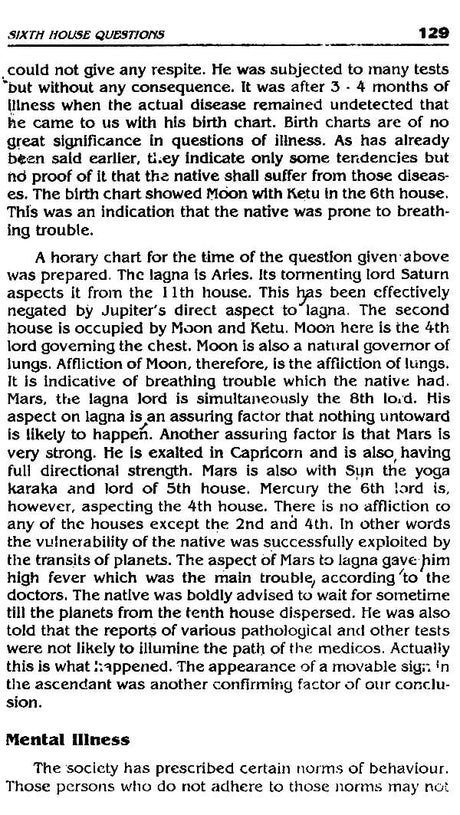 SIXTH HOUSE QUESTIONS 129

could not give any respite. He was subjected to many tests but without any consequence. It was after 3 - 4 months of illness when the actual disease remained undetected that he came to us with his birth chart. Birth charts are of no great significance in questions of illness. As has already been said earlier, they indicate only some tendencies but no proof of it that the native shall suffer from those diseases. The birth chart showed Moon with Ketu in the 6th house. This was an indication that the native was prone to breathing trouble.

A horary chart for the time of the question given above was prepared. The lagna is Aries. Its tormenting lord Saturn aspects it from the 11th house. This has been effectively negated by Jupiter's direct aspect to lagna. The second house is occupied by Moon and Ketu. Moon here is the 4th lord governing the chest. Moon is also a natural governor of lungs. Affliction of Moon, therefore, is the affliction of lungs. It is indicative of breathing trouble which the native had. Mars, the lagna lord is simultaneously the 8th lord. His aspect on lagna is an assuring factor that nothing untoward is likely to happen. Another assuring factor is that Mars is very strong. He is exalted in Capricorn and is also having full directional strength. Mars is also with Sun the yoga karaka and lord of 5th house. Mercury the 6th lord is, however, aspecting the 4th house. There is no affliction to any of the houses except the 2nd and 4th. In other words the vulnerability of the native was successfully exploited by the transits of planets. The aspect of Mars to lagna gave him high fever which was the main trouble, according to the doctors. The native was boldly advised to wait for sometime till the planets from the tenth house dispersed. He was also told that the reports of various pathological and other tests were not likely to illumine the path of the medicos. Actually this is what happened. The appearance of a movable sign in the ascendant was another confirming factor of our conclusion.

Mental Illness

The society has prescribed certain norms of behaviour. Those persons who do not adhere to those norms may not